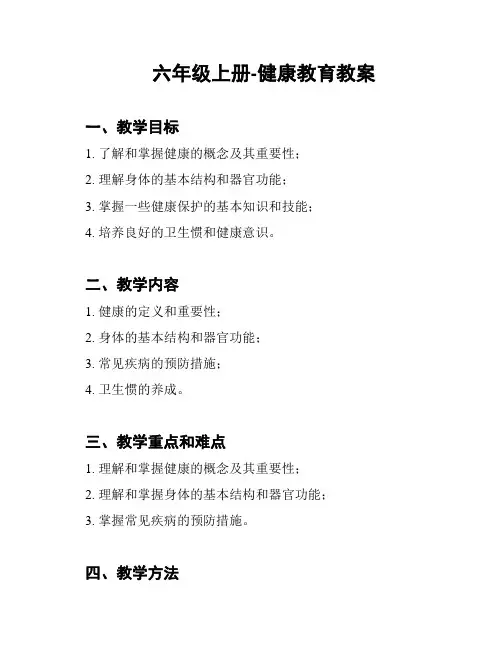 六年级上册-健康教育教案

一、教学目标

1. 了解和掌握健康的概念及其重要性；

2. 理解身体的基本结构和器官功能；

3. 掌握一些健康保护的基本知识和技能；

4. 培养良好的卫生惯和健康意识。

二、教学内容

1. 健康的定义和重要性；

2. 身体的基本结构和器官功能；

3. 常见疾病的预防措施；

4. 卫生惯的养成。

三、教学重点和难点

1. 理解和掌握健康的概念及其重要性；

2. 理解和掌握身体的基本结构和器官功能；

3. 掌握常见疾病的预防措施。

四、教学方法